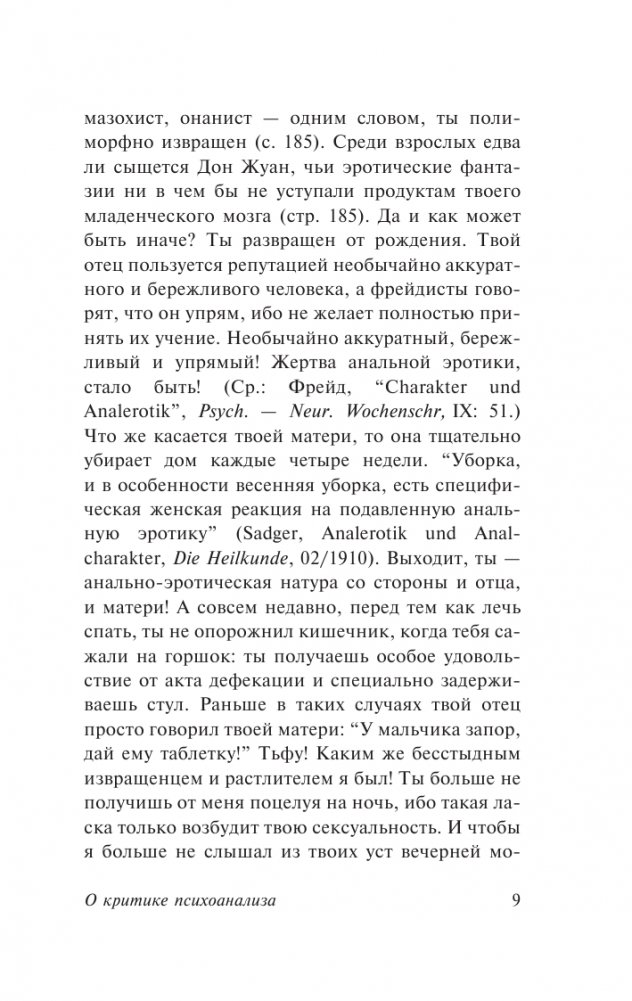 мазохист, онанист — одним словом, ты полиморфно извращен (с. 185). Среди взрослых едва ли сыщется Дон Жуан, чьи эротические фантазии ни в чем бы не уступали продуктам твоего младенческого мозга (стр. 185). Да и как может быть иначе? Ты развращен от рождения. Твой отец пользуется репутацией необычайно аккуратного и бережливого человека, а фрейдисты говорят, что он упрям, ибо не желает полностью принять их учение. Необычайно аккуратный, бережливый и упрямый! Жертва анальной эротики, стало быть! (Ср.: Фрейд, “Charakter und Analerotik”, Psych. — Neur. Wochenschr, IX: 51.) Что же касается твоей матери, то она тщательно убирает дом каждые четыре недели. “Уборка, и в особенности весенняя уборка, есть специфическая женская реакция на подавленную анальную эротику” (Sadger, Analerotik und Analcharakter, Die Heilkunde, 02/1910). Выходит, ты — анально-эротическая натура со стороны и отца, и матери! А совсем недавно, перед тем как лечь спать, ты не опорожнил кишечник, когда тебя сажали на горшок: ты получаешь особое удовольствие от акта дефекации и специально задерживаешь стул. Раньше в таких случаях твой отец просто говорил твоей матери: “У мальчика запор, дай ему таблетку!” Тьфу! Каким же бесстыдным извращенцем и растлителем я был! Ты больше не получишь от меня поцелуя на ночь, ибо такая ласка только возбудит твою сексуальность. И чтобы я больше не слышал из твоих уст вечерней мо-

О критике психоанализа 9